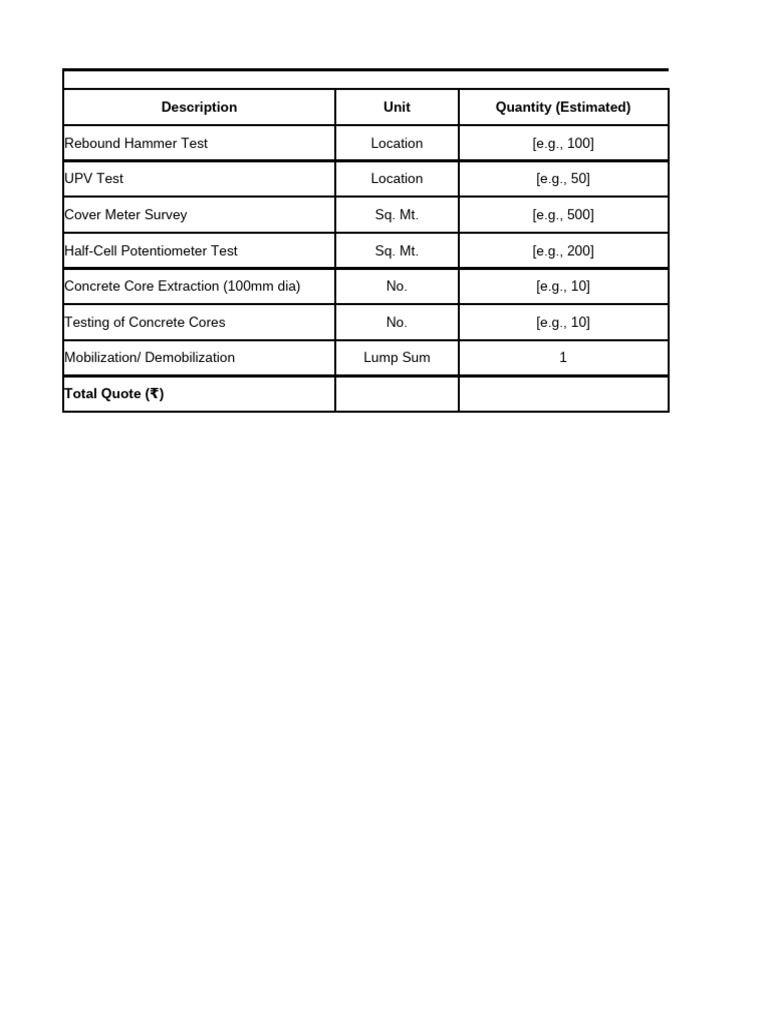 | Description | Unit | Quantity (Estimated) |
|---|---|---|
| Rebound Hammer Test | Location | [e.g., 100] |
| UPV Test | Location | [e.g., 50] |
| Cover Meter Survey | Sq. Mt. | [e.g., 500] |
| Half-Cell Potentiometer Test | Sq. Mt. | [e.g., 200] |
| Concrete Core Extraction (100mm dia) | No. | [e.g., 10] |
| Testing of Concrete Cores | No. | [e.g., 10] |
| Mobilization/ Demobilization | Lump Sum | 1 |
| **Total Quote (₹)** | | |